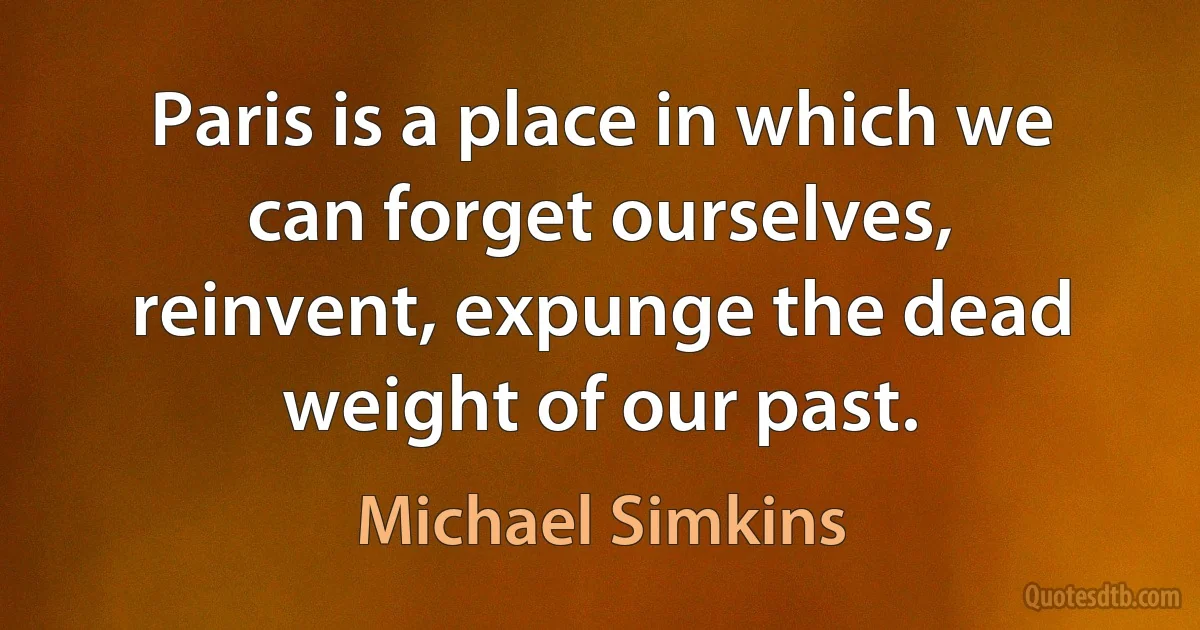 Paris is a place in which we can forget ourselves, reinvent, expunge the dead weight of our past.

Michael Simkins

Quotesdtb.com